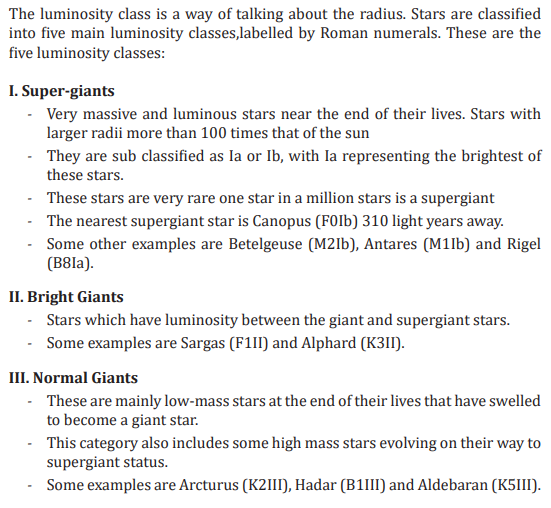 The luminosity class is a way of talking about the radius. Stars are classified into five main luminosity classes,labelled by Roman numerals. These are the five luminosity classes:

I. Super-giants

- Very massive and luminous stars near the end of their lives. Stars with larger radii more than 100 times that of the sun
- They are sub classified as Ia or Ib, with Ia representing the brightest of these stars.
- These stars are very rare one star in a million stars is a supergiant
- The nearest supergiant star is Canopus (F0Ib) 310 light years away.
- Some other examples are Betelgeuse (M2Ib), Antares (M1Ib) and Rigel (B8Ia).

II. Bright Giants

- Stars which have luminosity between the giant and supergiant stars.
- Some examples are Sargas (F1II) and Alphard (K3II).

III. Normal Giants

- These are mainly low-mass stars at the end of their lives that have swelled to become a giant star.
- This category also includes some high mass stars evolving on their way to supergiant status.
- Some examples are Arcturus (K2III), Hadar (B1III) and Aldebaran (K5III).